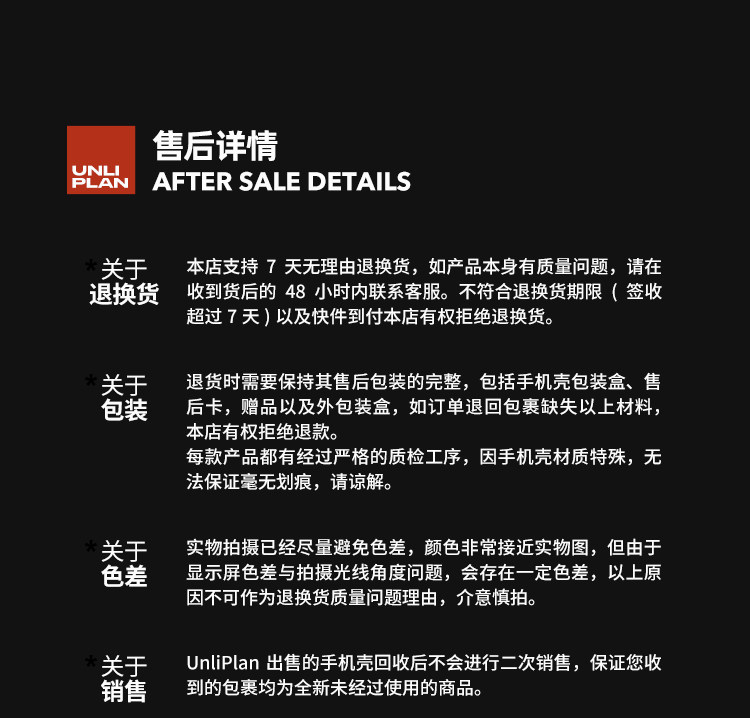 UNLI PLAN

售后详情
AFTER SALE DETAILS

*关于
退换货

本店支持 7 天无理由退换货，如产品本身有质量问题，请在收到货后的 48 小时内联系客服。不符合退换货期限（签收超过 7 天）以及快件到付本店有权拒绝退换货。

*关于
包装

退货时需要保持其售后包装的完整，包括手机壳包装盒、售后卡，赠品以及外包装盒，如订单退回包裹缺失以上材料，本店有权拒绝退款。
每款产品都有经过严格的质检工序，因手机壳材质特殊，无法保证毫无划痕，请谅解。

*关于
色差

实物拍摄已经尽量避免色差，颜色非常接近实物图，但由于显示屏色差与拍摄光线角度问题，会存在一定色差，以上原因不可作为退换货质量问题理由，介意慎拍。

*关于
销售

UnliPlan 出售的手机壳回收后不会进行二次销售，保证您收到的包裹均为全新未经过使用的商品。